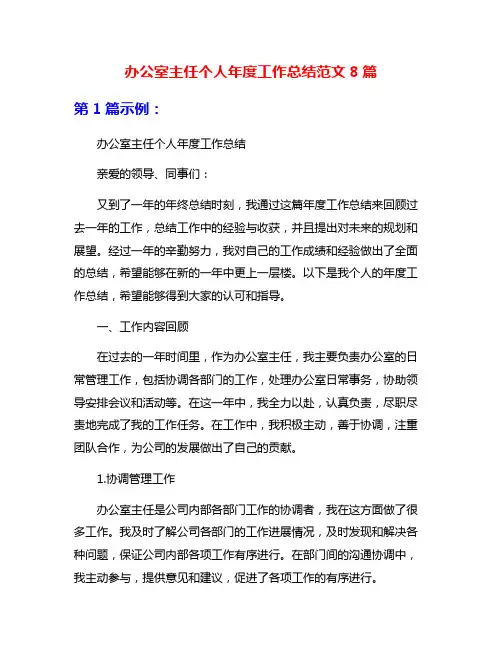 办公室主任个人年度工作总结范文 8 篇

第 1 篇示例：

办公室主任个人年度工作总结

亲爱的领导、同事们：

又到了一年的年终总结时刻，我通过这篇年度工作总结来回顾过去一年的工作，总结工作中的经验与收获，并且提出对未来的规划和展望。经过一年的辛勤努力，我对自己的工作成绩和经验做出了全面的总结，希望能够在新的一年中更上一层楼。以下是我个人的年度工作总结，希望能够得到大家的认可和指导。

一、工作内容回顾

在过去的一年时间里，作为办公室主任，我主要负责办公室的日常管理工作，包括协调各部门的工作，处理办公室日常事务，协助领导安排会议和活动等。在这一年中，我全力以赴，认真负责，尽职尽责地完成了我的工作任务。在工作中，我积极主动，善于协调，注重团队合作，为公司的发展做出了自己的贡献。

1.协调管理工作

办公室主任是公司内部各部门工作的协调者，我在这方面做了很多工作。我及时了解公司各部门的工作进展情况，及时发现和解决各种问题，保证公司内部各项工作有序进行。在部门间的沟通协调中，我主动参与，提供意见和建议，促进了各项工作的有序进行。